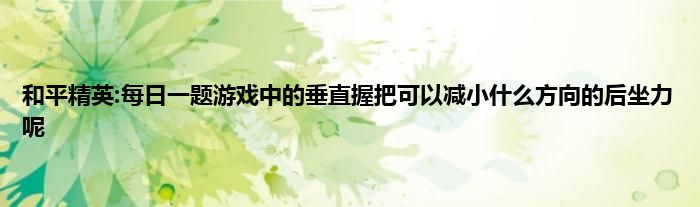 和平精英:每日一题游戏中的垂直握把可以减小什么方向的后坐力呢